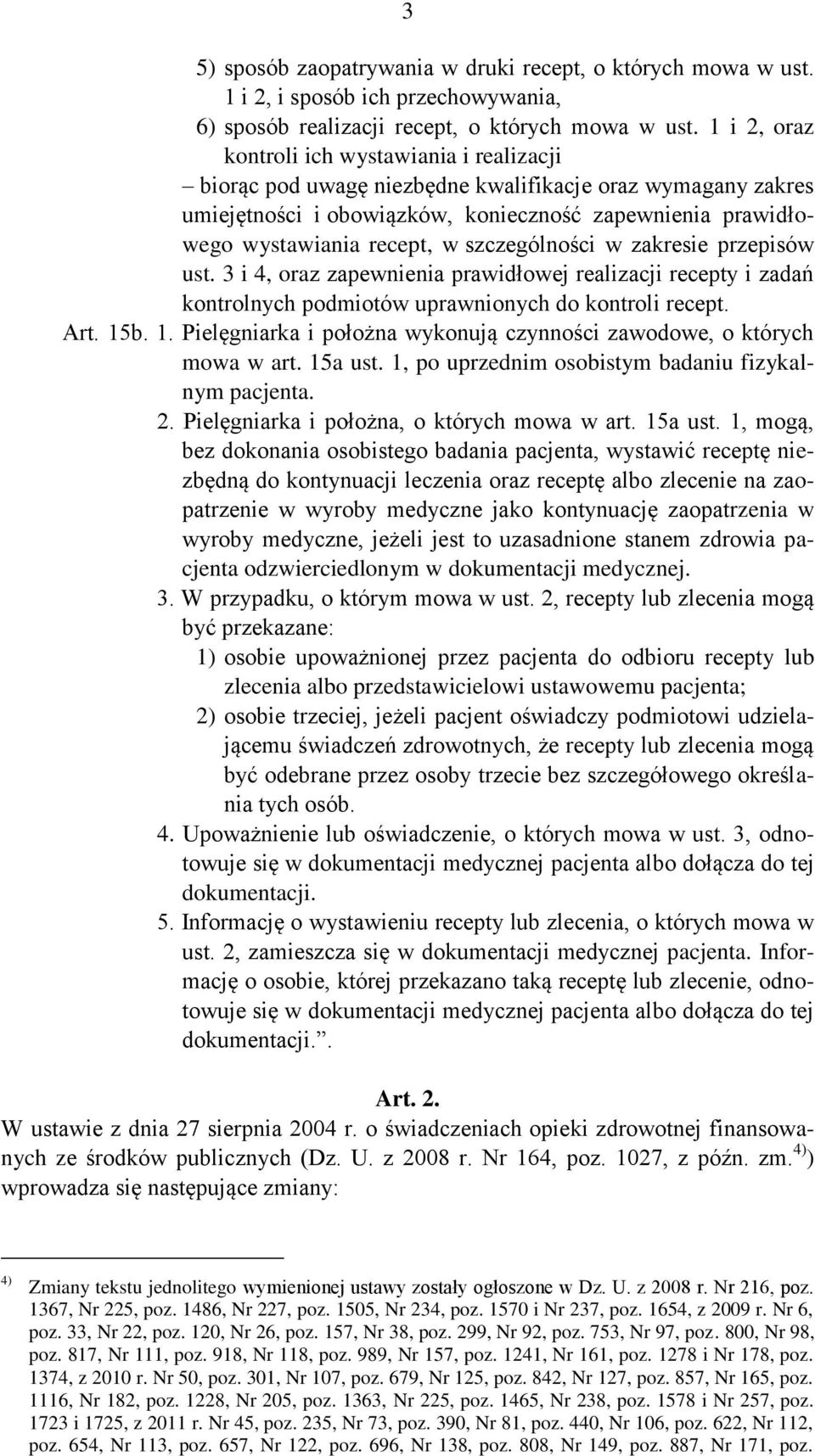 3

5) sposób zaopatrywania w druki recept, o których mowa w ust. 1 i 2, i sposób ich przechowywania,

6) sposób realizacji recept, o których mowa w ust. 1 i 2, oraz kontroli ich wystawiania i realizacji

– biorąc pod uwagę niezbędne kwalifikacje oraz wymagany zakres umiejętności i obowiązków, konieczność zapewnienia prawidłowego wystawiania recept, w szczególności w zakresie przepisów ust. 3 i 4, oraz zapewnienia prawidłowej realizacji recepty i zadań kontrolnych podmiotów uprawnionych do kontroli recept.

Art. 15b. 1. Pielęgniarka i położna wykonują czynności zawodowe, o których mowa w art. 15a ust. 1, po uprzednim osobistym badaniu fizykalnym pacjenta.

2. Pielęgniarka i położna, o których mowa w art. 15a ust. 1, mogą, bez dokonania osobistego badania pacjenta, wystawić receptę niezbędną do kontynuacji leczenia oraz receptę albo zlecenie na zaopatrzenie w wyroby medyczne jako kontynuację zaopatrzenia w wyroby medyczne, jeżeli jest to uzasadnione stanem zdrowia pacjenta odzwierciedlonym w dokumentacji medycznej.

3. W przypadku, o którym mowa w ust. 2, recepty lub zlecenia mogą być przekazane:

1) osobie upoważnionej przez pacjenta do odbioru recepty lub zlecenia albo przedstawicielowi ustawowemu pacjenta;

2) osobie trzeciej, jeżeli pacjent oświadczy podmiotowi udzielającemu świadczeń zdrowotnych, że recepty lub zlecenia mogą być odebrane przez osoby trzecie bez szczegółowego określania tych osób.

4. Upoważnienie lub oświadczenie, o których mowa w ust. 3, odnotowuje się w dokumentacji medycznej pacjenta albo dołącza do tej dokumentacji.

5. Informację o wystawieniu recepty lub zlecenia, o których mowa w ust. 2, zamieszcza się w dokumentacji medycznej pacjenta. Informację o osobie, której przekazano taką receptę lub zlecenie, odnotowuje się w dokumentacji medycznej pacjenta albo dołącza do tej dokumentacji.”.

Art. 2.

W ustawie z dnia 27 sierpnia 2004 r. o świadczeniach opieki zdrowotnej finansowanych ze środków publicznych (Dz. U. z 2008 r. Nr 164, poz. 1027, z późn. zm.$^{4)}$) wprowadza się następujące zmiany:

$^{4)}$ Zmiany tekstu jednolitego wymienionej ustawy zostały ogłoszone w Dz. U. z 2008 r. Nr 216, poz. 1367, Nr 225, poz. 1486, Nr 227, poz. 1505, Nr 234, poz. 1570 i Nr 237, poz. 1654, z 2009 r. Nr 6, poz. 33, Nr 22, poz. 120, Nr 26, poz. 157, Nr 38, poz. 299, Nr 92, poz. 753, Nr 97, poz. 800, Nr 98, poz. 817, Nr 111, poz. 918, Nr 118, poz. 989, Nr 157, poz. 1241, Nr 161, poz. 1278 i Nr 178, poz. 1374, z 2010 r. Nr 50, poz. 301, Nr 107, poz. 679, Nr 125, poz. 842, Nr 127, poz. 857, Nr 165, poz. 1116, Nr 182, poz. 1228, Nr 205, poz. 1363, Nr 225, poz. 1465, Nr 238, poz. 1578 i Nr 257, poz. 1723 i 1725, z 2011 r. Nr 45, poz. 235, Nr 73, poz. 390, Nr 81, poz. 440, Nr 106, poz. 622, Nr 112, poz. 654, Nr 113, poz. 657, Nr 122, poz. 696, Nr 138, poz. 808, Nr 149, poz. 887, Nr 171, poz.